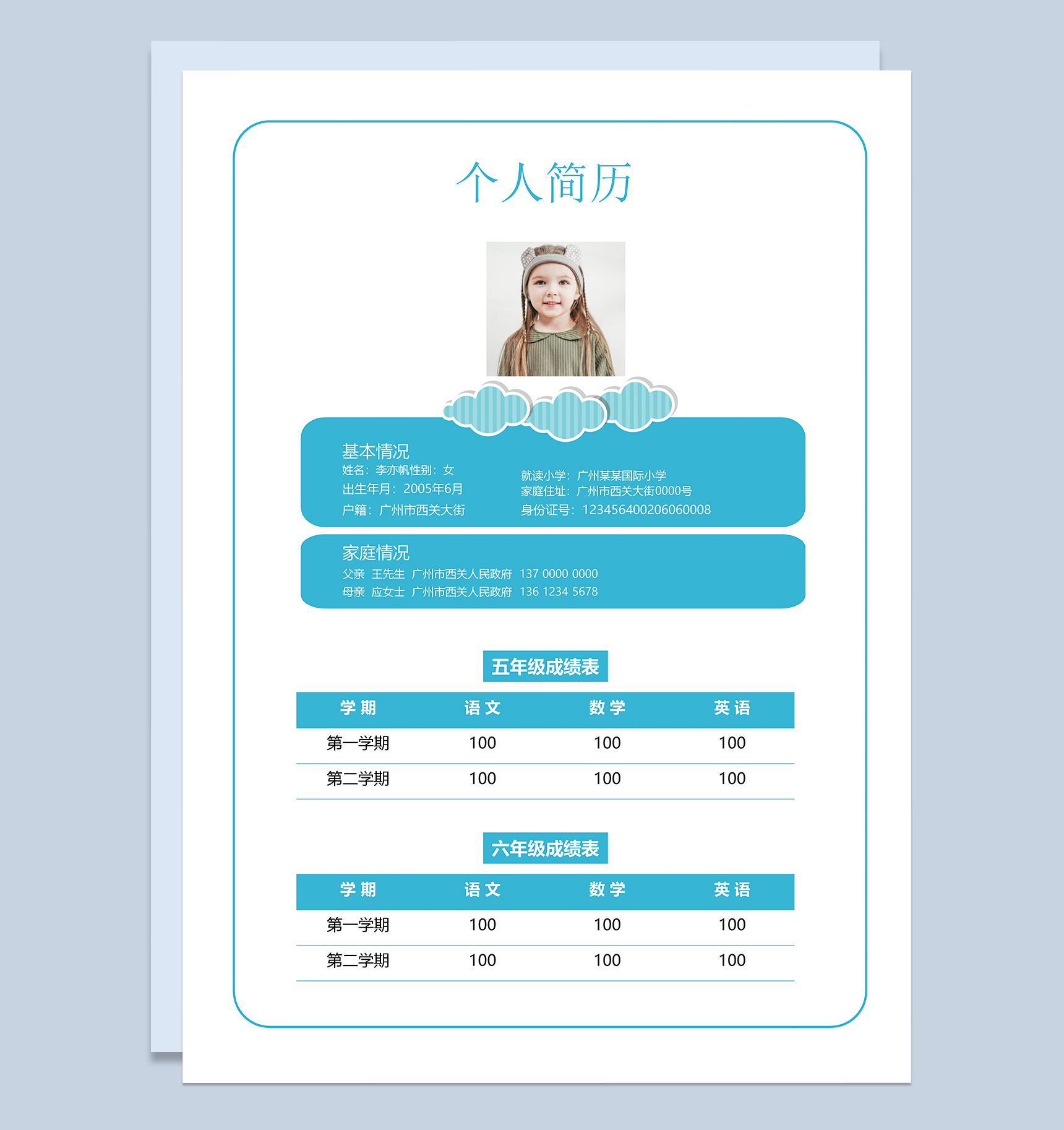 个人简历

基本情况
姓名：李亦帆性别：女
出生年月：2005年6月
户籍：广州市西关大街

就读小学：广州某某国际小学
家庭住址：广州市西关大街0000号
身份证号：123456400206060008

家庭情况
父亲 王先生 广州市西关人民政府 137 0000 0000
母亲 应女士 广州市西关人民政府 136 1234 5678

五年级成绩表

| 学期 | 语文 | 数学 | 英语 |
|---|---|---|---|
| 第一学期 | 100 | 100 | 100 |
| 第二学期 | 100 | 100 | 100 |

六年级成绩表

| 学期 | 语文 | 数学 | 英语 |
|---|---|---|---|
| 第一学期 | 100 | 100 | 100 |
| 第二学期 | 100 | 100 | 100 |